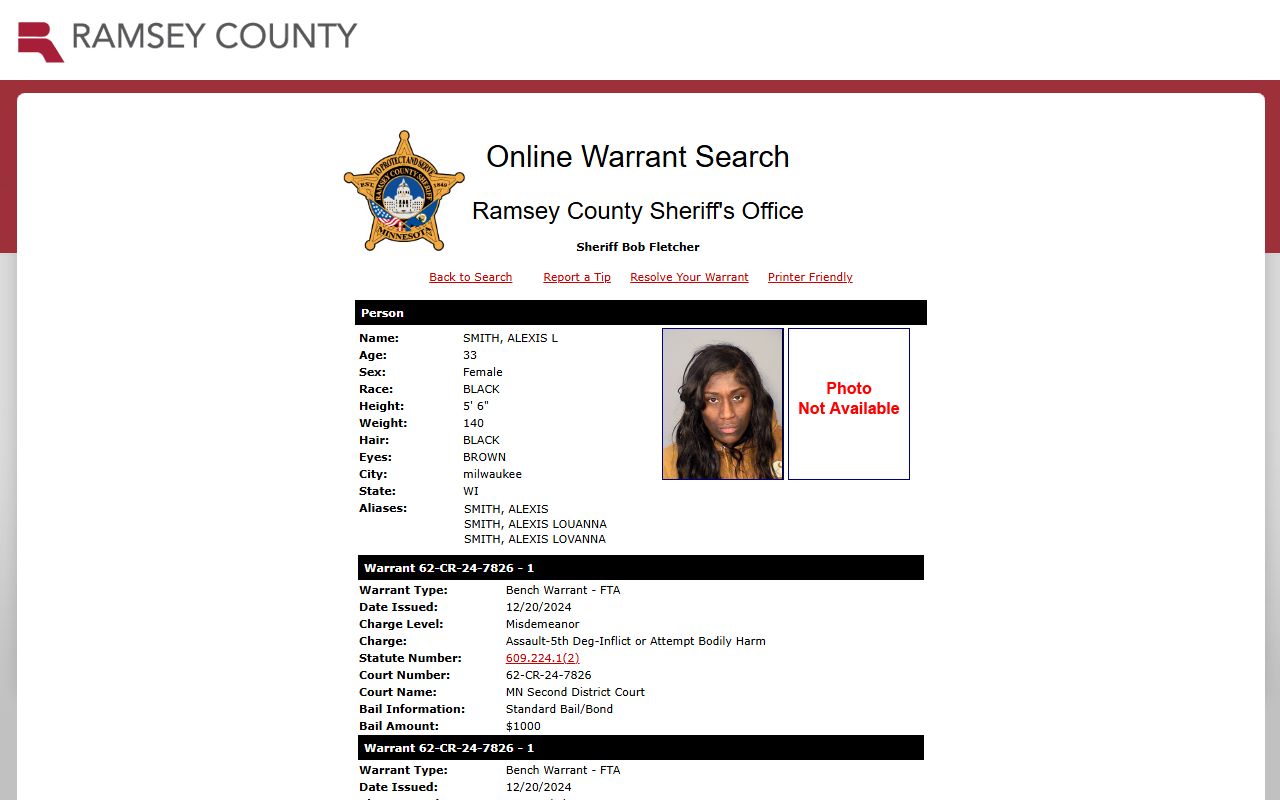 RAMSEY COUNTY

TO PROTECT AND SERVE
RAMSEY COUNTY SHERIFF
EST. 1849
MINNESOTA

Online Warrant Search

Ramsey County Sheriff's Office

Sheriff Bob Fletcher

Back to Search Report a Tip Resolve Your Warrant Printer Friendly

Person

| | |
|---|---|
| Name: | SMITH, ALEXIS L |
| Age: | 33 |
| Sex: | Female |
| Race: | BLACK |
| Height: | 5' 6" |
| Weight: | 140 |
| Hair: | BLACK |
| Eyes: | BROWN |
| City: | milwaukee |
| State: | WI |
| Aliases: | SMITH, ALEXIS<br>SMITH, ALEXIS LOUANNA<br>SMITH, ALEXIS LOVANNA |

Photo
Not Available

Warrant 62-CR-24-7826 - 1

| | |
|---|---|
| Warrant Type: | Bench Warrant - FTA |
| Date Issued: | 12/20/2024 |
| Charge Level: | Misdemeanor |
| Charge: | Assault-5th Deg-Inflict or Attempt Bodily Harm |
| Statute Number: | 609.224.1(2) |
| Court Number: | 62-CR-24-7826 |
| Court Name: | MN Second District Court |
| Bail Information: | Standard Bail/Bond |
| Bail Amount: | $1000 |

Warrant 62-CR-24-7826 - 1

| | |
|---|---|
| Warrant Type: | Bench Warrant - FTA |
| Date Issued: | 12/20/2024 |